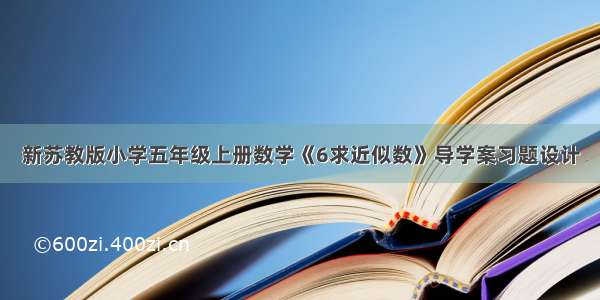 新苏教版小学五年级上册数学《6求近似数》导学案习题设计

©600zi.400zi.cn